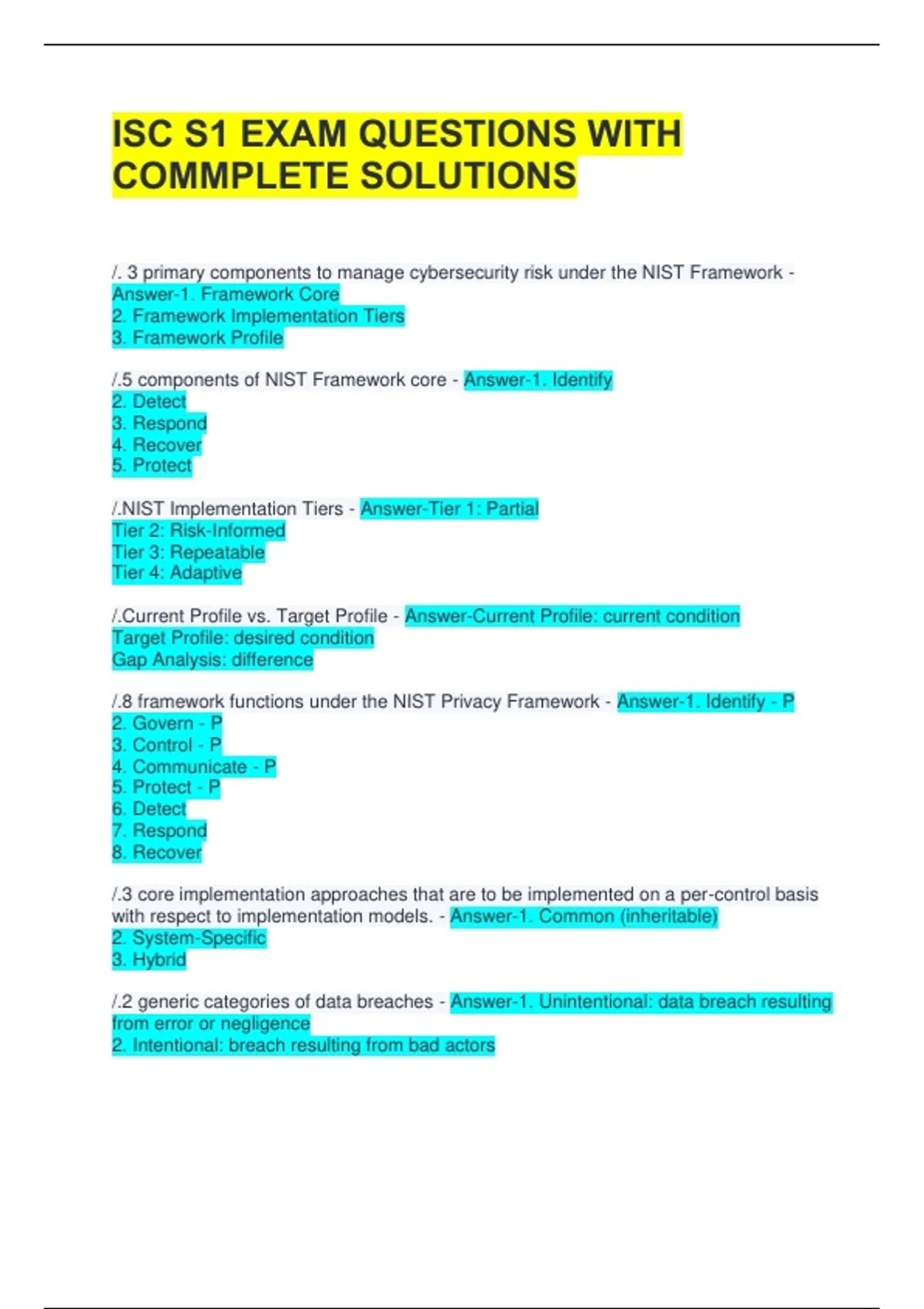 ISC S1 EXAM QUESTIONS WITH COMMPLETE SOLUTIONS

/. 3 primary components to manage cybersecurity risk under the NIST Framework - Answer-1. Framework Core
2. Framework Implementation Tiers
3. Framework Profile

/.5 components of NIST Framework core - Answer-1. Identify
2. Detect
3. Respond
4. Recover
5. Protect

/.NIST Implementation Tiers - Answer-Tier 1: Partial
Tier 2: Risk-Informed
Tier 3: Repeatable
Tier 4: Adaptive

/.Current Profile vs. Target Profile - Answer-Current Profile: current condition
Target Profile: desired condition
Gap Analysis: difference

/.8 framework functions under the NIST Privacy Framework - Answer-1. Identify - P
2. Govern - P
3. Control - P
4. Communicate - P
5. Protect - P
6. Detect
7. Respond
8. Recover

/.3 core implementation approaches that are to be implemented on a per-control basis with respect to implementation models. - Answer-1. Common (inheritable)
2. System-Specific
3. Hybrid

/.2 generic categories of data breaches - Answer-1. Unintentional: data breach resulting from error or negligence
2. Intentional: breach resulting from bad actors